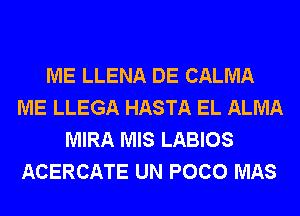 ME LLENA DE CALMA
ME LLEGA HASTA EL ALMA
MIRA MIS LABIOS
ACERCATE UN POCO MAS